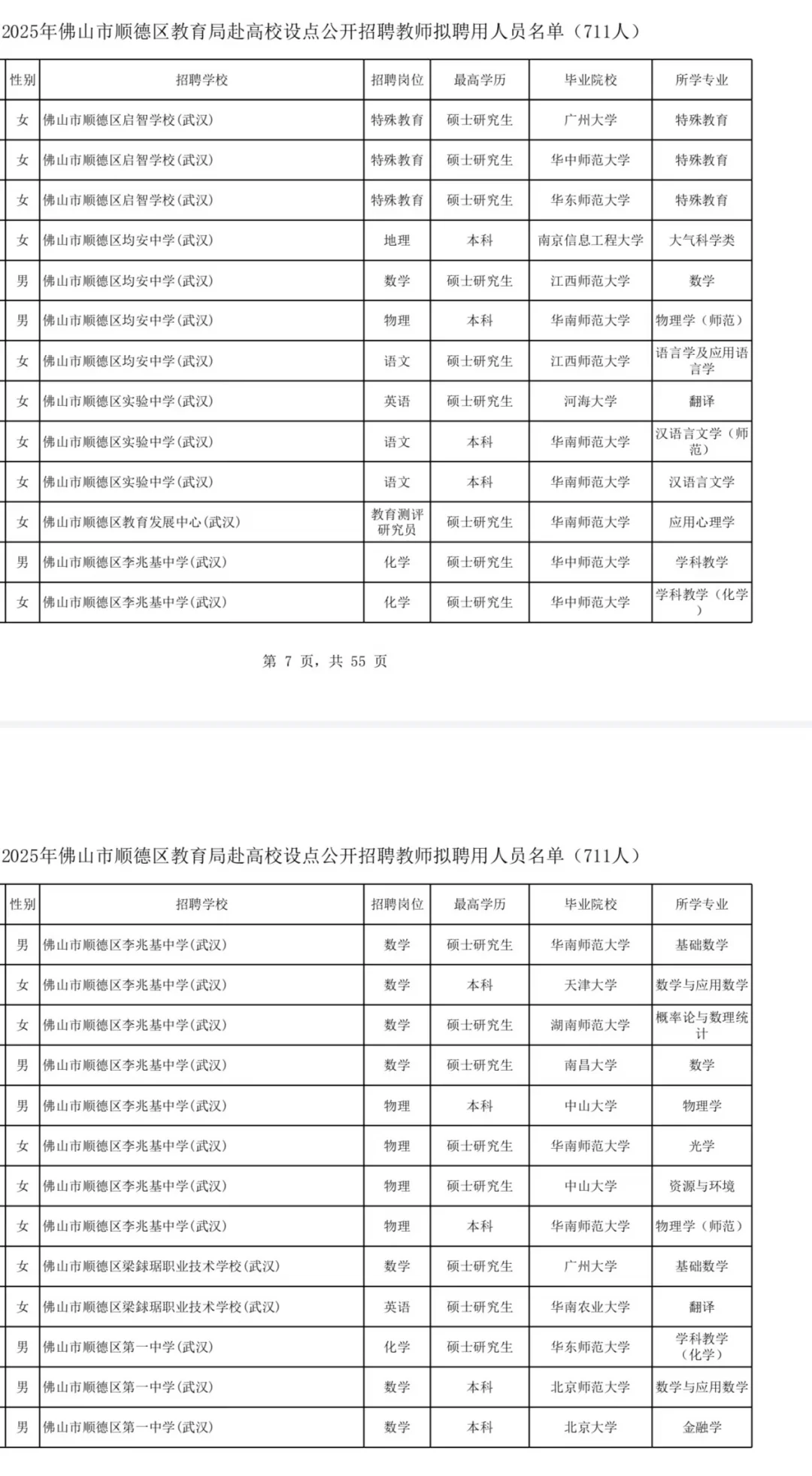 2025年佛山市顺德区教育局赴高校设点公开招聘教师拟聘用人员名单（711人）

| 性别 | 招聘学校 | 招聘岗位 | 最高学历 | 毕业院校 | 所学专业 |
|---|---|---|---|---|---|
| 女 | 佛山市顺德区启智学校(武汉) | 特殊教育 | 硕士研究生 | 广州大学 | 特殊教育 |
| 女 | 佛山市顺德区启智学校(武汉) | 特殊教育 | 硕士研究生 | 华中师范大学 | 特殊教育 |
| 女 | 佛山市顺德区启智学校(武汉) | 特殊教育 | 硕士研究生 | 华东师范大学 | 特殊教育 |
| 女 | 佛山市顺德区均安中学(武汉) | 地理 | 本科 | 南京信息工程大学 | 大气科学类 |
| 男 | 佛山市顺德区均安中学(武汉) | 数学 | 硕士研究生 | 江西师范大学 | 数学 |
| 男 | 佛山市顺德区均安中学(武汉) | 物理 | 本科 | 华南师范大学 | 物理学（师范） |
| 女 | 佛山市顺德区均安中学(武汉) | 语文 | 硕士研究生 | 江西师范大学 | 语言学及应用语言学 |
| 女 | 佛山市顺德区实验中学(武汉) | 英语 | 硕士研究生 | 河海大学 | 翻译 |
| 女 | 佛山市顺德区实验中学(武汉) | 语文 | 本科 | 华南师范大学 | 汉语言文学（师范） |
| 女 | 佛山市顺德区实验中学(武汉) | 语文 | 本科 | 华南师范大学 | 汉语言文学 |
| 女 | 佛山市顺德区教育发展中心(武汉) | 教育测评研究员 | 硕士研究生 | 华南师范大学 | 应用心理学 |
| 男 | 佛山市顺德区李兆基中学(武汉) | 化学 | 硕士研究生 | 华中师范大学 | 学科教学 |
| 女 | 佛山市顺德区李兆基中学(武汉) | 化学 | 硕士研究生 | 华中师范大学 | 学科教学（化学） |

第 7 页，共 55 页

2025年佛山市顺德区教育局赴高校设点公开招聘教师拟聘用人员名单（711人）

| 性别 | 招聘学校 | 招聘岗位 | 最高学历 | 毕业院校 | 所学专业 |
|---|---|---|---|---|---|
| 男 | 佛山市顺德区李兆基中学(武汉) | 数学 | 硕士研究生 | 华南师范大学 | 基础数学 |
| 女 | 佛山市顺德区李兆基中学(武汉) | 数学 | 本科 | 天津大学 | 数学与应用数学 |
| 女 | 佛山市顺德区李兆基中学(武汉) | 数学 | 硕士研究生 | 湖南师范大学 | 概率论与数理统计 |
| 男 | 佛山市顺德区李兆基中学(武汉) | 数学 | 硕士研究生 | 南昌大学 | 数学 |
| 男 | 佛山市顺德区李兆基中学(武汉) | 物理 | 本科 | 中山大学 | 物理学 |
| 女 | 佛山市顺德区李兆基中学(武汉) | 物理 | 硕士研究生 | 华南师范大学 | 光学 |
| 女 | 佛山市顺德区李兆基中学(武汉) | 物理 | 硕士研究生 | 中山大学 | 资源与环境 |
| 女 | 佛山市顺德区李兆基中学(武汉) | 物理 | 本科 | 华南师范大学 | 物理学（师范） |
| 女 | 佛山市顺德区梁銶琚职业技术学校(武汉) | 数学 | 硕士研究生 | 广州大学 | 基础数学 |
| 女 | 佛山市顺德区梁銶琚职业技术学校(武汉) | 英语 | 硕士研究生 | 华南农业大学 | 翻译 |
| 男 | 佛山市顺德区第一中学(武汉) | 化学 | 硕士研究生 | 华东师范大学 | 学科教学（化学） |
| 男 | 佛山市顺德区第一中学(武汉) | 数学 | 本科 | 北京师范大学 | 数学与应用数学 |
| 男 | 佛山市顺德区第一中学(武汉) | 数学 | 本科 | 北京大学 | 金融学 |